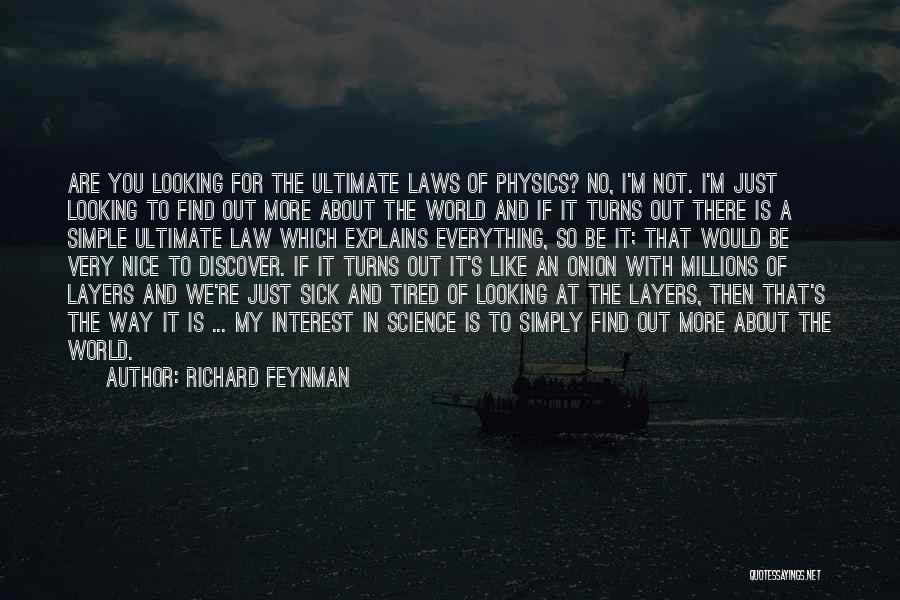 ARE YOU LOOKING FOR THE ULTIMATE LAWS OF PHYSICS? NO, I'M NOT. I'M JUST LOOKING TO FIND OUT MORE ABOUT THE WORLD AND IF IT TURNS OUT THERE IS A SIMPLE ULTIMATE LAW WHICH EXPLAINS EVERYTHING, SO BE IT; THAT WOULD BE VERY NICE TO DISCOVER. IF IT TURNS OUT IT'S LIKE AN ONION WITH MILLIONS OF LAYERS AND WE'RE JUST SICK AND TIRED OF LOOKING AT THE LAYERS, THEN THAT'S THE WAY IT IS ... MY INTEREST IN SCIENCE IS TO SIMPLY FIND OUT MORE ABOUT THE WORLD.

AUTHOR: RICHARD FEYNMAN

QUOTESSAYINGS.NET